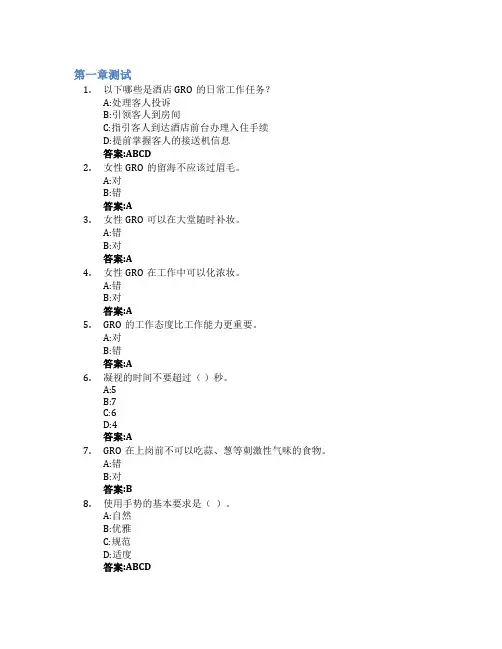 第一章测试

1. 以下哪些是酒店 GRO 的日常工作任务？
A:处理客人投诉
B:引领客人到房间
C:指引客人到达酒店前台办理入住手续
D:提前掌握客人的接送机信息
答案:ABCD

2. 女性 GRO 的留海不应该过眉毛。
A:对
B:错
答案:A

3. 女性 GRO 可以在大堂随时补妆。
A:错
B:对
答案:A

4. 女性 GRO 在工作中可以化浓妆。
A:错
B:对
答案:A

5. GRO 的工作态度比工作能力更重要。
A:对
B:错
答案:A

6. 凝视的时间不要超过（ ）秒。
A:5
B:7
C:6
D:4
答案:A

7. GRO 在上岗前不可以吃蒜、葱等刺激性气味的食物。
A:错
B:对
答案:B

8. 使用手势的基本要求是（ ）。
A:自然
B:优雅
C:规范
D:适度
答案:ABCD